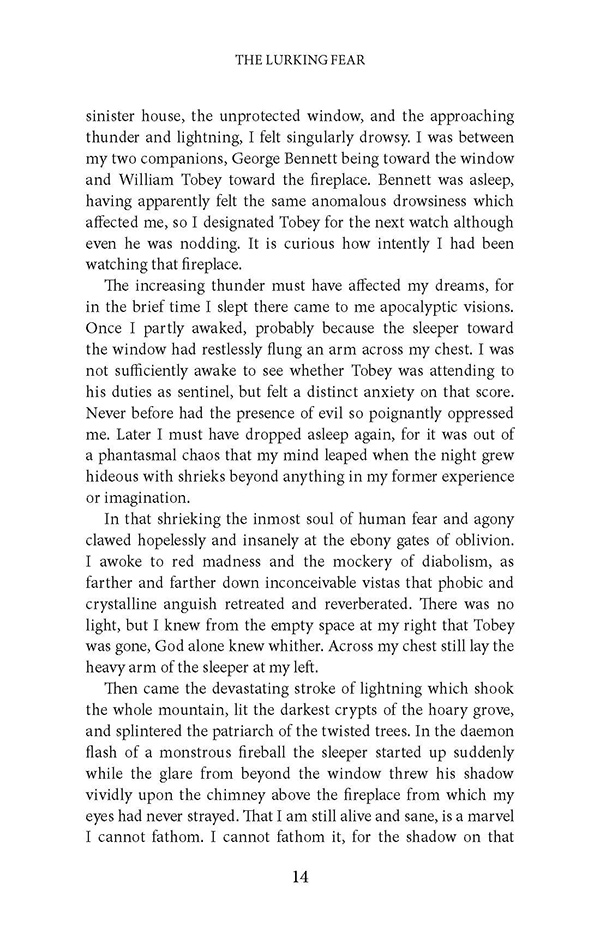 THE LURKING FEAR

sinister house, the unprotected window, and the approaching thunder and lightning, I felt singularly drowsy. I was between my two companions, George Bennett being toward the window and William Tobey toward the fireplace. Bennett was asleep, having apparently felt the same anomalous drowsiness which affected me, so I designated Tobey for the next watch although even he was nodding. It is curious how intently I had been watching that fireplace.

The increasing thunder must have affected my dreams, for in the brief time I slept there came to me apocalyptic visions. Once I partly awaked, probably because the sleeper toward the window had restlessly flung an arm across my chest. I was not sufficiently awake to see whether Tobey was attending to his duties as sentinel, but felt a distinct anxiety on that score. Never before had the presence of evil so poignantly oppressed me. Later I must have dropped asleep again, for it was out of a phantasmal chaos that my mind leaped when the night grew hideous with shrieks beyond anything in my former experience or imagination.

In that shrieking the inmost soul of human fear and agony clawed hopelessly and insanely at the ebony gates of oblivion. I awoke to red madness and the mockery of diabolism, as farther and farther down inconceivable vistas that phobic and crystalline anguish retreated and reverberated. There was no light, but I knew from the empty space at my right that Tobey was gone, God alone knew whither. Across my chest still lay the heavy arm of the sleeper at my left.

Then came the devastating stroke of lightning which shook the whole mountain, lit the darkest crypts of the hoary grove, and splintered the patriarch of the twisted trees. In the daemon flash of a monstrous fireball the sleeper started up suddenly while the glare from beyond the window threw his shadow vividly upon the chimney above the fireplace from which my eyes had never strayed. That I am still alive and sane, is a marvel I cannot fathom. I cannot fathom it, for the shadow on that

14